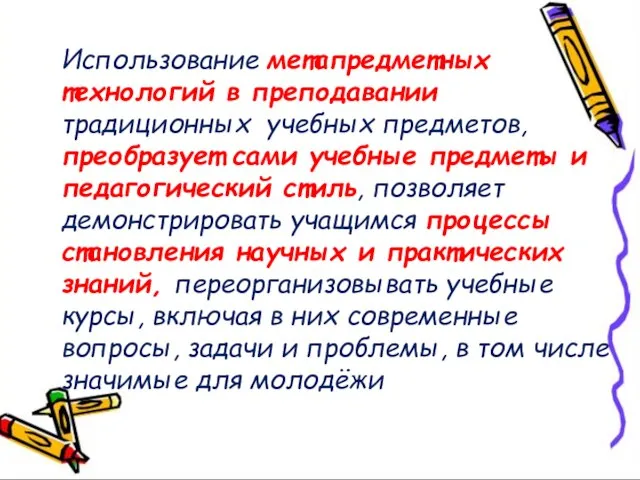 Использование метапредметных технологий в преподавании традиционных учебных предметов, преобразует сами учебные предметы и педагогический стиль, позволяет демонстрировать учащимся процессы становления научных и практических знаний, переорганизовывать учебные курсы, включая в них современные вопросы, задачи и проблемы, в том числе значимые для молодёжи